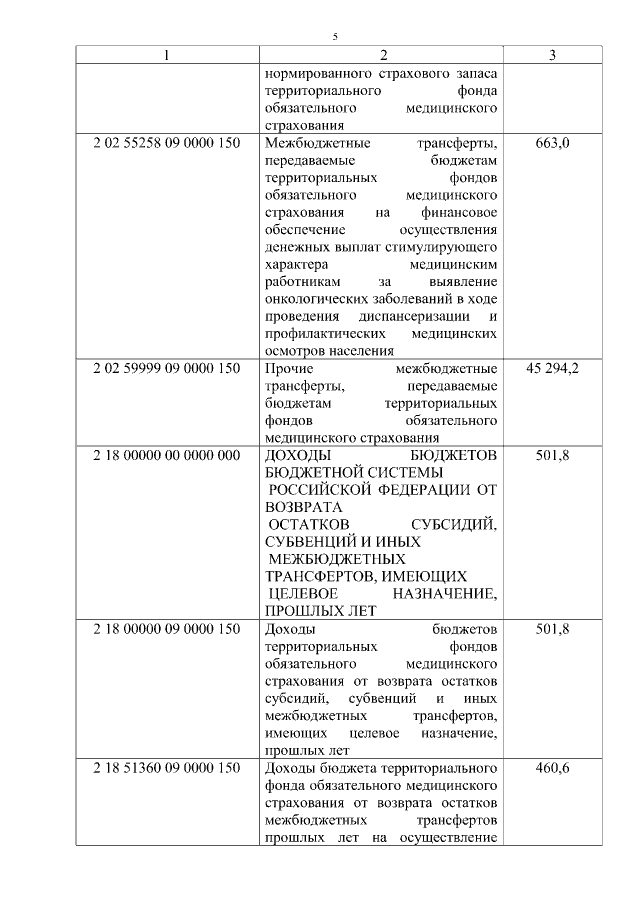 5

| 1 | 2 | 3 |
|---|---|---|
| | нормированного страхового запаса территориального фонда обязательного медицинского страхования | |
| 2 02 55258 09 0000 150 | Межбюджетные трансферты, передаваемые бюджетам территориальных фондов обязательного медицинского страхования на финансовое обеспечение осуществления денежных выплат стимулирующего характера медицинским работникам за выявление онкологических заболеваний в ходе проведения диспансеризации и профилактических медицинских осмотров населения | 663,0 |
| 2 02 59999 09 0000 150 | Прочие межбюджетные трансферты, передаваемые бюджетам территориальных фондов обязательного медицинского страхования | 45 294,2 |
| 2 18 00000 00 0000 000 | ДОХОДЫ БЮДЖЕТОВ БЮДЖЕТНОЙ СИСТЕМЫ РОССИЙСКОЙ ФЕДЕРАЦИИ ОТ ВОЗВРАТА ОСТАТКОВ СУБСИДИЙ, СУБВЕНЦИЙ И ИНЫХ МЕЖБЮДЖЕТНЫХ ТРАНСФЕРТОВ, ИМЕЮЩИХ ЦЕЛЕВОЕ НАЗНАЧЕНИЕ, ПРОШЛЫХ ЛЕТ | 501,8 |
| 2 18 00000 09 0000 150 | Доходы бюджетов территориальных фондов обязательного медицинского страхования от возврата остатков субсидий, субвенций и иных межбюджетных трансфертов, имеющих целевое назначение, прошлых лет | 501,8 |
| 2 18 51360 09 0000 150 | Доходы бюджета территориального фонда обязательного медицинского страхования от возврата остатков межбюджетных трансфертов прошлых лет на осуществление | 460,6 |